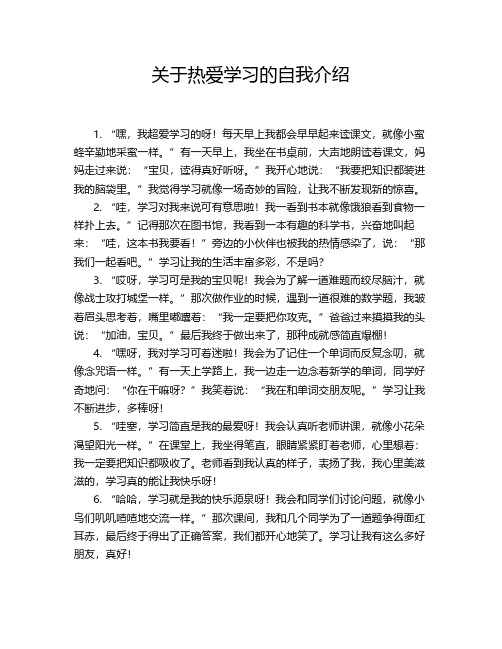 关于热爱学习的自我介绍

1. “嘿，我超爱学习的呀！每天早上我都会早早起来读课文，就像小蜜蜂辛勤地采蜜一样。”有一天早上，我坐在书桌前，大声地朗读着课文，妈妈走过来说：“宝贝，读得真好听呀。”我开心地说：“我要把知识都装进我的脑袋里。”我觉得学习就像一场奇妙的冒险，让我不断发现新的惊喜。

2. “哇，学习对我来说可有意思啦！我一看到书本就像饿狼看到食物一样扑上去。”记得那次在图书馆，我看到一本有趣的科学书，兴奋地叫起来：“哇，这本书我要看！”旁边的小伙伴也被我的热情感染了，说：“那我们一起看吧。”学习让我的生活丰富多彩，不是吗？

3. “哎呀，学习可是我的宝贝呢！我会为了解一道难题而绞尽脑汁，就像战士攻打城堡一样。”那次做作业的时候，遇到一道很难的数学题，我皱着眉头思考着，嘴里嘟囔着：“我一定要把你攻克。”爸爸过来摸摸我的头说：“加油，宝贝。”最后我终于做出来了，那种成就感简直爆棚！

4. “嘿呀，我对学习可着迷啦！我会为了记住一个单词而反复念叨，就像念咒语一样。”有一天上学路上，我一边走一边念着新学的单词，同学好奇地问：“你在干嘛呀？”我笑着说：“我在和单词交朋友呢。”学习让我不断进步，多棒呀！

5. “哇塞，学习简直是我的最爱呀！我会认真听老师讲课，就像小花朵渴望阳光一样。”在课堂上，我坐得笔直，眼睛紧紧盯着老师，心里想着：我一定要把知识都吸收了。老师看到我认真的样子，表扬了我，我心里美滋滋的，学习真的能让我快乐呀！

6. “哈哈，学习就是我的快乐源泉呀！我会和同学们讨论问题，就像小鸟们叽叽喳喳地交流一样。”那次课间，我和几个同学为了一道题争得面红耳赤，最后终于得出了正确答案，我们都开心地笑了。学习让我有这么多好朋友，真好！